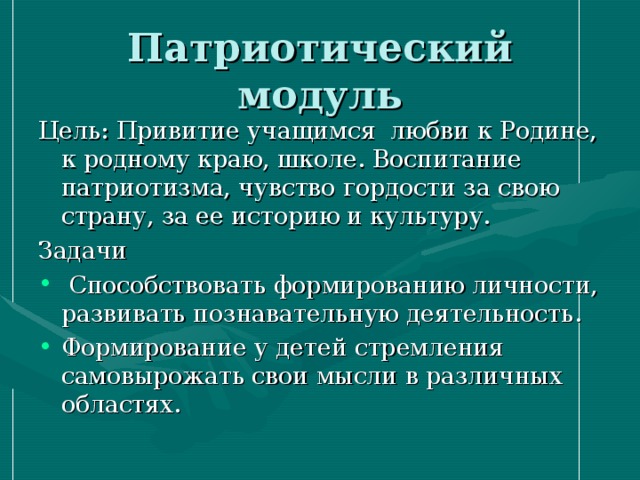 Патриотический модуль

Цель: Привитие учащимся любви к Родине, к родному краю, школе. Воспитание патриотизма, чувство гордости за свою страну, за ее историю и культуру.

Задачи

• Способствовать формированию личности, развивать познавательную деятельность.
• Формирование у детей стремления самовырожать свои мысли в различных областях.